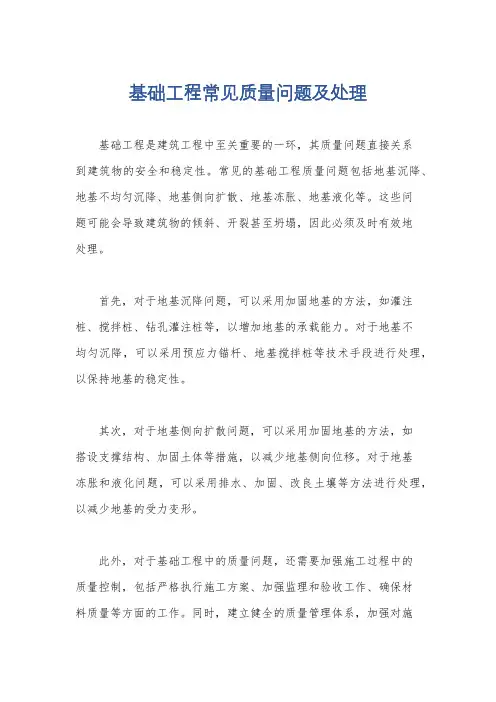 基础工程常见质量问题及处理

基础工程是建筑工程中至关重要的一环，其质量问题直接关系到建筑物的安全和稳定性。常见的基础工程质量问题包括地基沉降、地基不均匀沉降、地基侧向扩散、地基冻胀、地基液化等。这些问题可能会导致建筑物的倾斜、开裂甚至坍塌，因此必须及时有效地处理。

首先，对于地基沉降问题，可以采用加固地基的方法，如灌注桩、搅拌桩、钻孔灌注桩等，以增加地基的承载能力。对于地基不均匀沉降，可以采用预应力锚杆、地基搅拌桩等技术手段进行处理，以保持地基的稳定性。

其次，对于地基侧向扩散问题，可以采用加固地基的方法，如搭设支撑结构、加固土体等措施，以减少地基侧向位移。对于地基冻胀和液化问题，可以采用排水、加固、改良土壤等方法进行处理，以减少地基的受力变形。

此外，对于基础工程中的质量问题，还需要加强施工过程中的质量控制，包括严格执行施工方案、加强监理和验收工作、确保材料质量等方面的工作。同时，建立健全的质量管理体系，加强对施